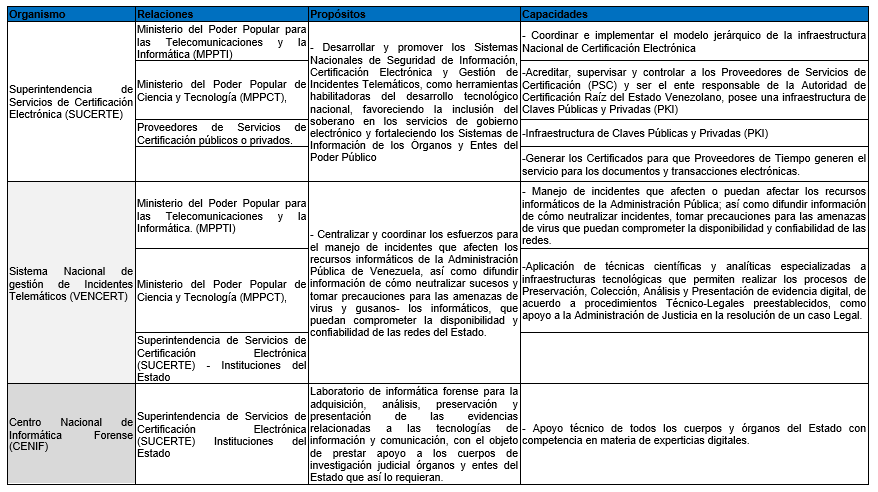 | Organismo | Relaciones | Propósitos | Capacidades |
|---|---|---|---|
| Superintendencia de Servicios de Certificación Electrónica (SUCERTE) | Ministerio del Poder Popular para las Telecomunicaciones y la Informática (MPPTI) | - Desarrollar y promover los Sistemas Nacionales de Seguridad de Información, Certificación Electrónica y Gestión de Incidentes Telemáticos, como herramientas habilitadoras del desarrollo tecnológico nacional, favoreciendo la inclusión del soberano en los servicios de gobierno electrónico y fortaleciendo los Sistemas de Información de los Órganos y Entes del Poder Público | - Coordinar e implementar el modelo jerárquico de la infraestructura Nacional de Certificación Electrónica |
| | Ministerio del Poder Popular de Ciencia y Tecnología (MPPCT), | | -Acreditar, supervisar y controlar a los Proveedores de Servicios de Certificación (PSC) y ser el ente responsable de la Autoridad de Certificación Raíz del Estado Venezolano, posee una infraestructura de Claves Públicas y Privadas (PKI) |
| | Proveedores de Servicios de Certificación públicos o privados. | | -Infraestructura de Claves Públicas y Privadas (PKI) |
| | | | -Generar los Certificados para que Proveedores de Tiempo generen el servicio para los documentos y transacciones electrónicas. |
| Sistema Nacional de gestión de Incidentes Telemáticos (VENCERT) | Ministerio del Poder Popular para las Telecomunicaciones y la Informática. (MPPTI) | - Centralizar y coordinar los esfuerzos para el manejo de incidentes que afecten los recursos informáticos de la Administración Pública de Venezuela, así como difundir información de cómo neutralizar sucesos y tomar precauciones para las amenazas de virus y gusanos- los informáticos, que puedan comprometer la disponibilidad y confiabilidad de las redes del Estado. | - Manejo de incidentes que afecten o puedan afectar los recursos informáticos de la Administración Pública; así como difundir información de cómo neutralizar incidentes, tomar precauciones para las amenazas de virus que puedan comprometer la disponibilidad y confiabilidad de las redes. |
| | Ministerio del Poder Popular de Ciencia y Tecnología (MPPCT), | | -Aplicación de técnicas científicas y analíticas especializadas a infraestructuras tecnológicas que permiten realizar los procesos de Preservación, Colección, Análisis y Presentación de evidencia digital, de acuerdo a procedimientos Técnico-Legales preestablecidos, como apoyo a la Administración de Justicia en la resolución de un caso Legal. |
| | Superintendencia de Servicios de Certificación Electrónica (SUCERTE) - Instituciones del Estado | | |
| Centro Nacional de Informática Forense (CENIF) | Superintendencia de Servicios de Certificación Electrónica (SUCERTE) Instituciones del Estado | Laboratorio de informática forense para la adquisición, análisis, preservación y presentación de las evidencias relacionadas a las tecnologías de información y comunicación, con el objeto de prestar apoyo a los cuerpos de investigación judicial órganos y entes del Estado que así lo requieran. | - Apoyo técnico de todos los cuerpos y órganos del Estado con competencia en materia de experticias digitales. |